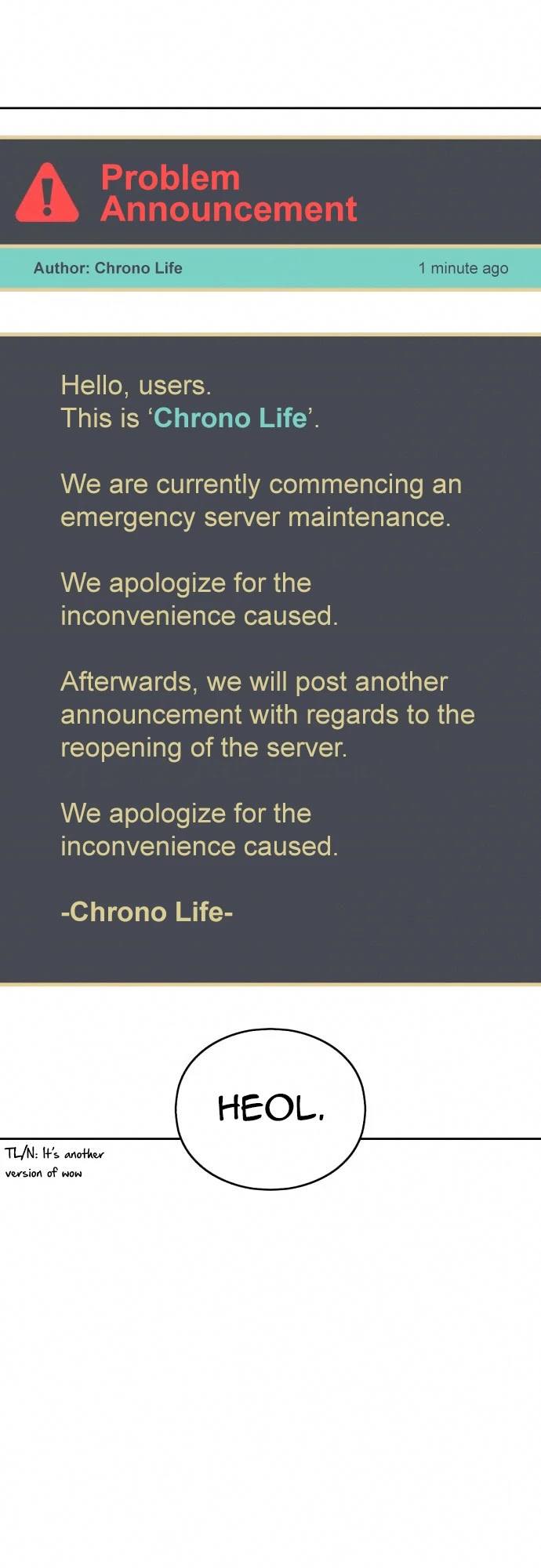 Problem Announcement

Author: Chrono Life

1 minute ago

Hello, users.
This is ‘Chrono Life’.

We are currently commencing an emergency server maintenance.

We apologize for the inconvenience caused.

Afterwards, we will post another announcement with regards to the reopening of the server.

We apologize for the inconvenience caused.

-Chrono Life-

HEOL.

TL/N: It's another version of wow